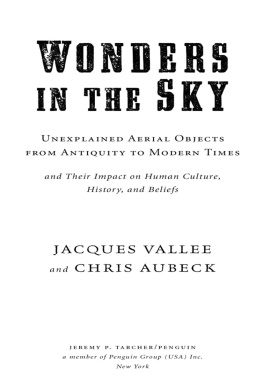 WONDERS IN THE SKY

UNEXPLAINED AERIAL OBJECTS FROM ANTIQUITY TO MODERN TIMES

and Their Impact on Human Culture, History, and Beliefs

JACQUES VALLEE
and CHRIS AUBECK

JEREMY P. TARCHER/PENGUIN
a member of Penguin Group (USA) Inc.
New York